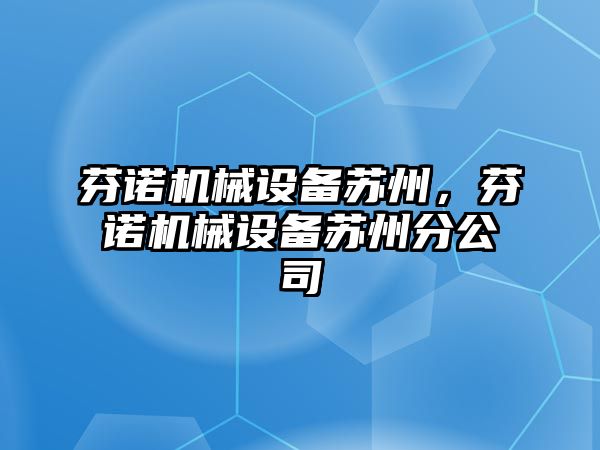 芬诺机械设备苏州，芬诺机械设备苏州分公司